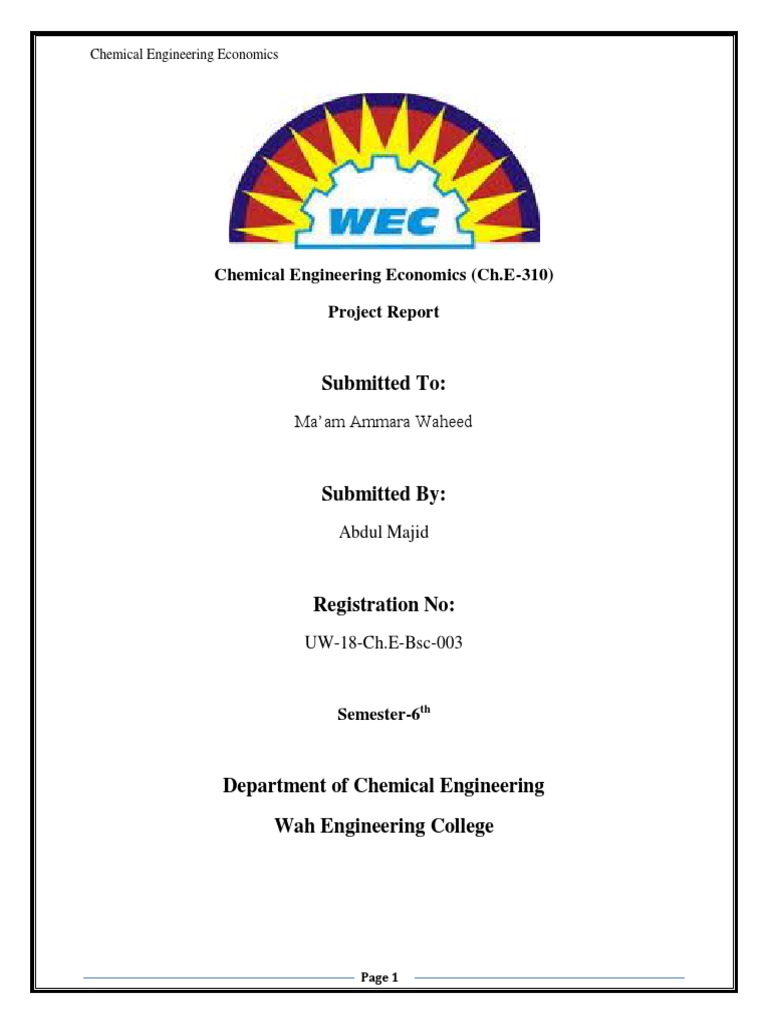 Chemical Engineering Economics

WEC

Chemical Engineering Economics (Ch.E-310)

Project Report

Submitted To:

Ma'am Ammara Waheed

Submitted By:

Abdul Majid

Registration No:

UW-18-Ch.E-Bsc-003

Semester-6$^{th}$

Department of Chemical Engineering

Wah Engineering College

Page 1